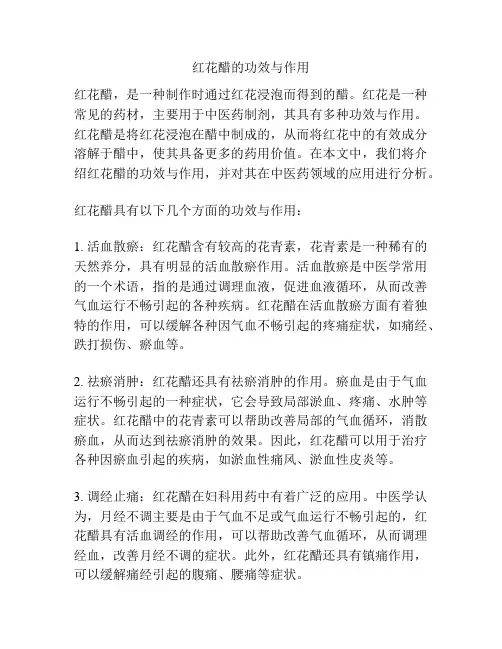 红花醋的功效与作用

红花醋，是一种制作时通过红花浸泡而得到的醋。红花是一种常见的药材，主要用于中医药制剂，其具有多种功效与作用。红花醋是将红花浸泡在醋中制成的，从而将红花中的有效成分溶解于醋中，使其具备更多的药用价值。在本文中，我们将介绍红花醋的功效与作用，并对其在中医药领域的应用进行分析。

红花醋具有以下几个方面的功效与作用：

1. 活血散瘀：红花醋含有较高的花青素，花青素是一种稀有的天然养分，具有明显的活血散瘀作用。活血散瘀是中医学常用的一个术语，指的是通过调理血液，促进血液循环，从而改善气血运行不畅引起的各种疾病。红花醋在活血散瘀方面有着独特的作用，可以缓解各种因气血不畅引起的疼痛症状，如痛经、跌打损伤、瘀血等。

2. 祛瘀消肿：红花醋还具有祛瘀消肿的作用。瘀血是由于气血运行不畅引起的一种症状，它会导致局部淤血、疼痛、水肿等症状。红花醋中的花青素可以帮助改善局部的气血循环，消散瘀血，从而达到祛瘀消肿的效果。因此，红花醋可以用于治疗各种因瘀血引起的疾病，如淤血性痛风、淤血性皮炎等。

3. 调经止痛：红花醋在妇科用药中有着广泛的应用。中医学认为，月经不调主要是由于气血不足或气血运行不畅引起的，红花醋具有活血调经的作用，可以帮助改善气血循环，从而调理经血，改善月经不调的症状。此外，红花醋还具有镇痛作用，可以缓解痛经引起的腹痛、腰痛等症状。